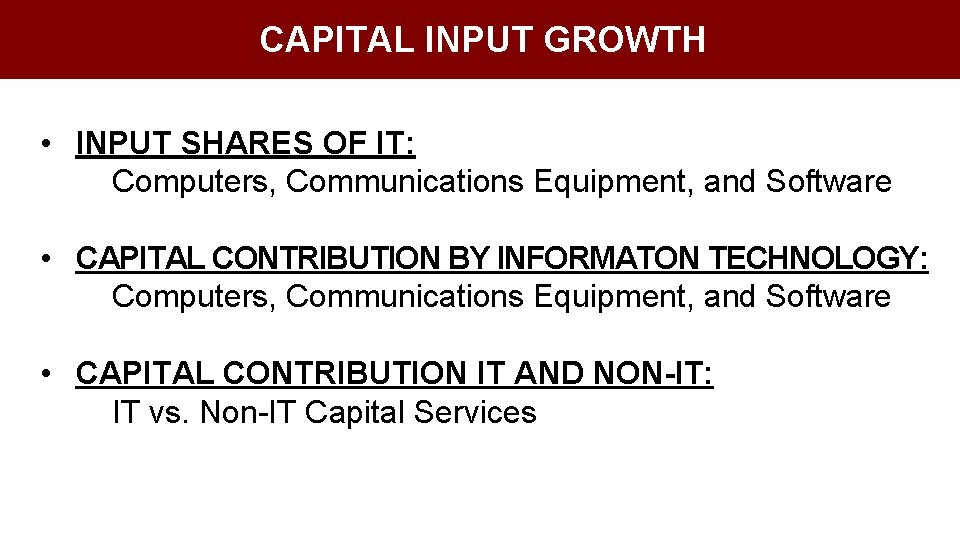 CAPITAL INPUT GROWTH

• INPUT SHARES OF IT:
Computers, Communications Equipment, and Software

• CAPITAL CONTRIBUTION BY INFORMATON TECHNOLOGY:
Computers, Communications Equipment, and Software

• CAPITAL CONTRIBUTION IT AND NON-IT:
IT vs. Non-IT Capital Services